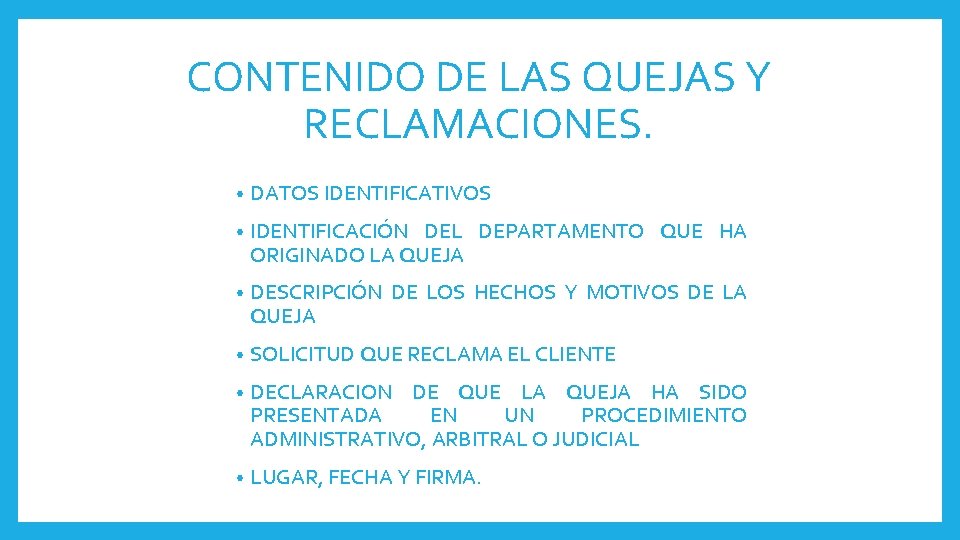 CONTENIDO DE LAS QUEJAS Y RECLAMACIONES.

• DATOS IDENTIFICATIVOS

• IDENTIFICACIÓN DEL DEPARTAMENTO QUE HA ORIGINADO LA QUEJA

• DESCRIPCIÓN DE LOS HECHOS Y MOTIVOS DE LA QUEJA

• SOLICITUD QUE RECLAMA EL CLIENTE

• DECLARACION DE QUE LA QUEJA HA SIDO PRESENTADA EN UN PROCEDIMIENTO ADMINISTRATIVO, ARBITRAL O JUDICIAL

• LUGAR, FECHA Y FIRMA.